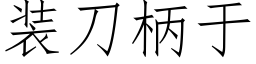 装刀柄于